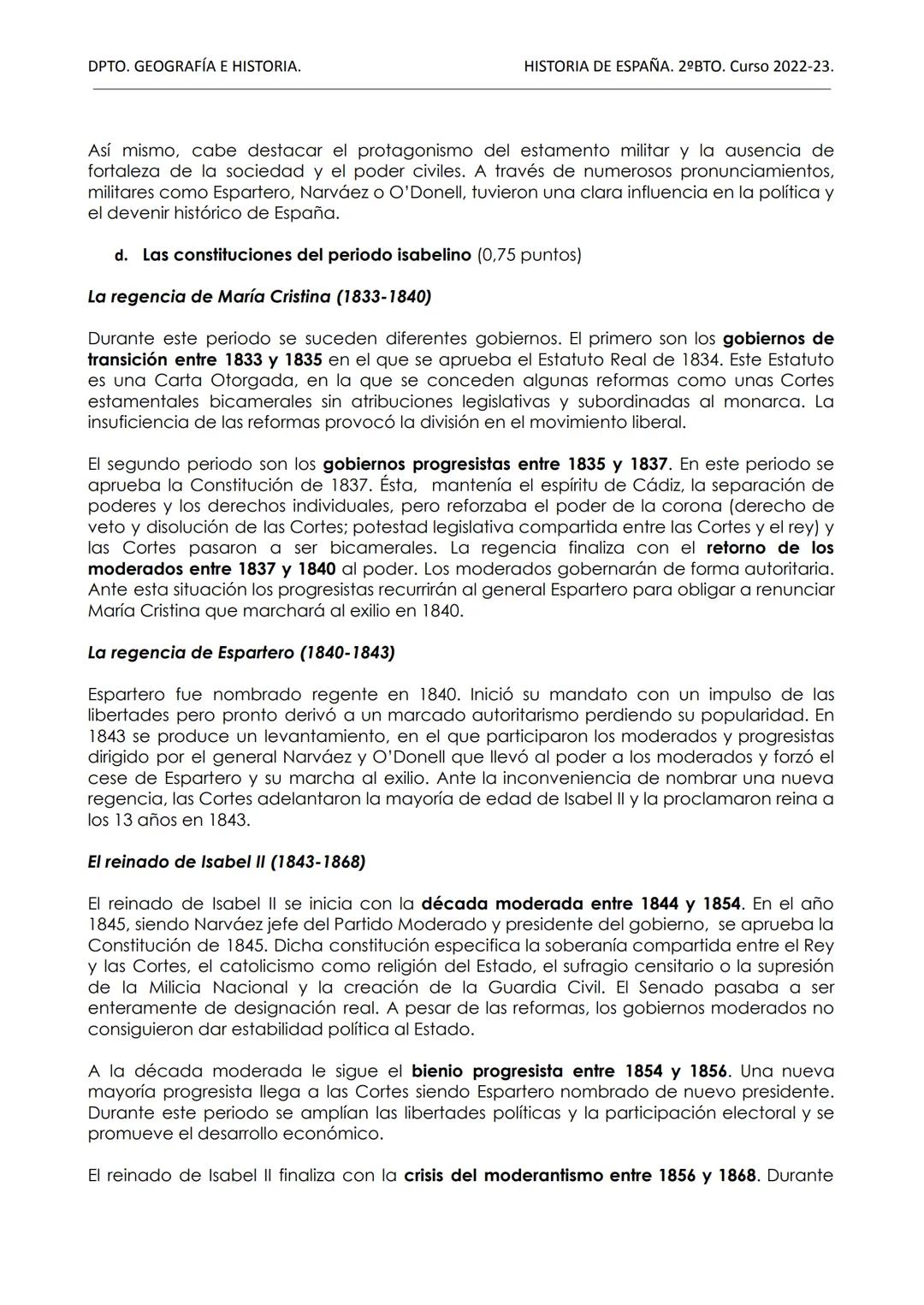 DPTO. GEOGRAFÍA E HISTORIA.

HISTORIA DE ESPAÑA. 2ºBTO. Curso 2022-23.

Así mismo, cabe destacar el protagonismo del estamento militar y la ausencia de fortaleza de la sociedad y el poder civiles. A través de numerosos pronunciamientos, militares como Espartero, Narváez o O'Donell, tuvieron una clara influencia en la política y el devenir histórico de España.

d. Las constituciones del periodo isabelino (0,75 puntos)

La regencia de María Cristina (1833-1840)

Durante este periodo se suceden diferentes gobiernos. El primero son los gobiernos de transición entre 1833 y 1835 en el que se aprueba el Estatuto Real de 1834. Este Estatuto es una Carta Otorgada, en la que se conceden algunas reformas como unas Cortes estamentales bicamerales sin atribuciones legislativas y subordinadas al monarca. La insuficiencia de las reformas provocó la división en el movimiento liberal.

El segundo periodo son los gobiernos progresistas entre 1835 y 1837. En este periodo se aprueba la Constitución de 1837. Ésta, mantenía el espíritu de Cádiz, la separación de poderes y los derechos individuales, pero reforzaba el poder de la corona (derecho de veto y disolución de las Cortes; potestad legislativa compartida entre las Cortes y el rey) y las Cortes pasaron a ser bicamerales. La regencia finaliza con el retorno de los moderados entre 1837 y 1840 al poder. Los moderados gobernarán de forma autoritaria. Ante esta situación los progresistas recurrirán al general Espartero para obligar a renunciar María Cristina que marchará al exilio en 1840.

La regencia de Espartero (1840-1843)

Espartero fue nombrado regente en 1840. Inició su mandato con un impulso de las libertades pero pronto derivó a un marcado autoritarismo perdiendo su popularidad. En 1843 se produce un levantamiento, en el que participaron los moderados y progresistas dirigido por el general Narváez y O'Donell que llevó al poder a los moderados y forzó el cese de Espartero y su marcha al exilio. Ante la inconveniencia de nombrar una nueva regencia, las Cortes adelantaron la mayoría de edad de Isabel II y la proclamaron reina a los 13 años en 1843.

El reinado de Isabel II (1843-1868)

El reinado de Isabel II se inicia con la década moderada entre 1844 y 1854. En el año 1845, siendo Narváez jefe del Partido Moderado y presidente del gobierno, se aprueba la Constitución de 1845. Dicha constitución especifica la soberanía compartida entre el Rey y las Cortes, el catolicismo como religión del Estado, el sufragio censitario o la supresión de la Milicia Nacional y la creación de la Guardia Civil. El Senado pasaba a ser enteramente de designación real. A pesar de las reformas, los gobiernos moderados no consiguieron dar estabilidad política al Estado.

A la década moderada le sigue el bienio progresista entre 1854 y 1856. Una nueva mayoría progresista llega a las Cortes siendo Espartero nombrado de nuevo presidente. Durante este periodo se amplían las libertades políticas y la participación electoral y se promueve el desarrollo económico.

El reinado de Isabel II finaliza con la crisis del moderantismo entre 1856 y 1868. Durante